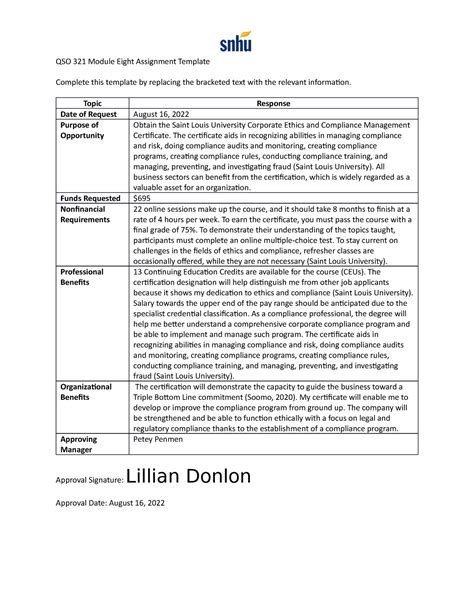 snhu

QSO 321 Module Eight Assignment Template

Complete this template by replacing the bracketed text with the relevant information.

| Topic | Response |
|---|---|
| Date of Request | August 16, 2022 |
| Purpose of Opportunity | Obtain the Saint Louis University Corporate Ethics and Compliance Management Certificate. The certificate aids in recognizing abilities in managing compliance and risk, doing compliance audits and monitoring, creating compliance programs, creating compliance rules, conducting compliance training, and managing, preventing, and investigating fraud (Saint Louis University). All business sectors can benefit from the certification, which is widely regarded as a valuable asset for an organization. |
| Funds Requested | $695 |
| Nonfinancial Requirements | 22 online sessions make up the course, and it should take 8 months to finish at a rate of 4 hours per week. To earn the certificate, you must pass the course with a final grade of 75%. To demonstrate their understanding of the topics taught, participants must complete an online multiple-choice test. To stay current on challenges in the fields of ethics and compliance, refresher classes are occasionally offered, while they are not necessary (Saint Louis University). |
| Professional Benefits | 13 Continuing Education Credits are available for the course (CEUs). The certification designation will help distinguish me from other job applicants because it shows my dedication to ethics and compliance (Saint Louis University). Salary towards the upper end of the pay range should be anticipated due to the specialist credential classification. As a compliance professional, the degree will help me better understand a comprehensive corporate compliance program and be able to implement and manage such program. The certificate aids in recognizing abilities in managing compliance and risk, doing compliance audits and monitoring, creating compliance programs, creating compliance rules, conducting compliance training, and managing, preventing, and investigating fraud (Saint Louis University). |
| Organizational Benefits | The certification will demonstrate the capacity to guide the business toward a Triple Bottom Line commitment (Soomo, 2020). My certificate will enable me to develop or improve the compliance program from ground up. The company will be strengthened and be able to function ethically with a focus on legal and regulatory compliance thanks to the establishment of a compliance program. |
| Approving Manager | Petey Penmen |

Approval Signature: Lillian Donlon

Approval Date: August 16, 2022